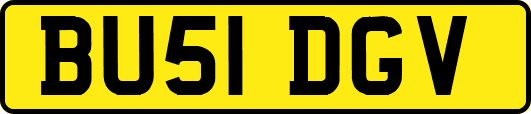 BU51 DGV